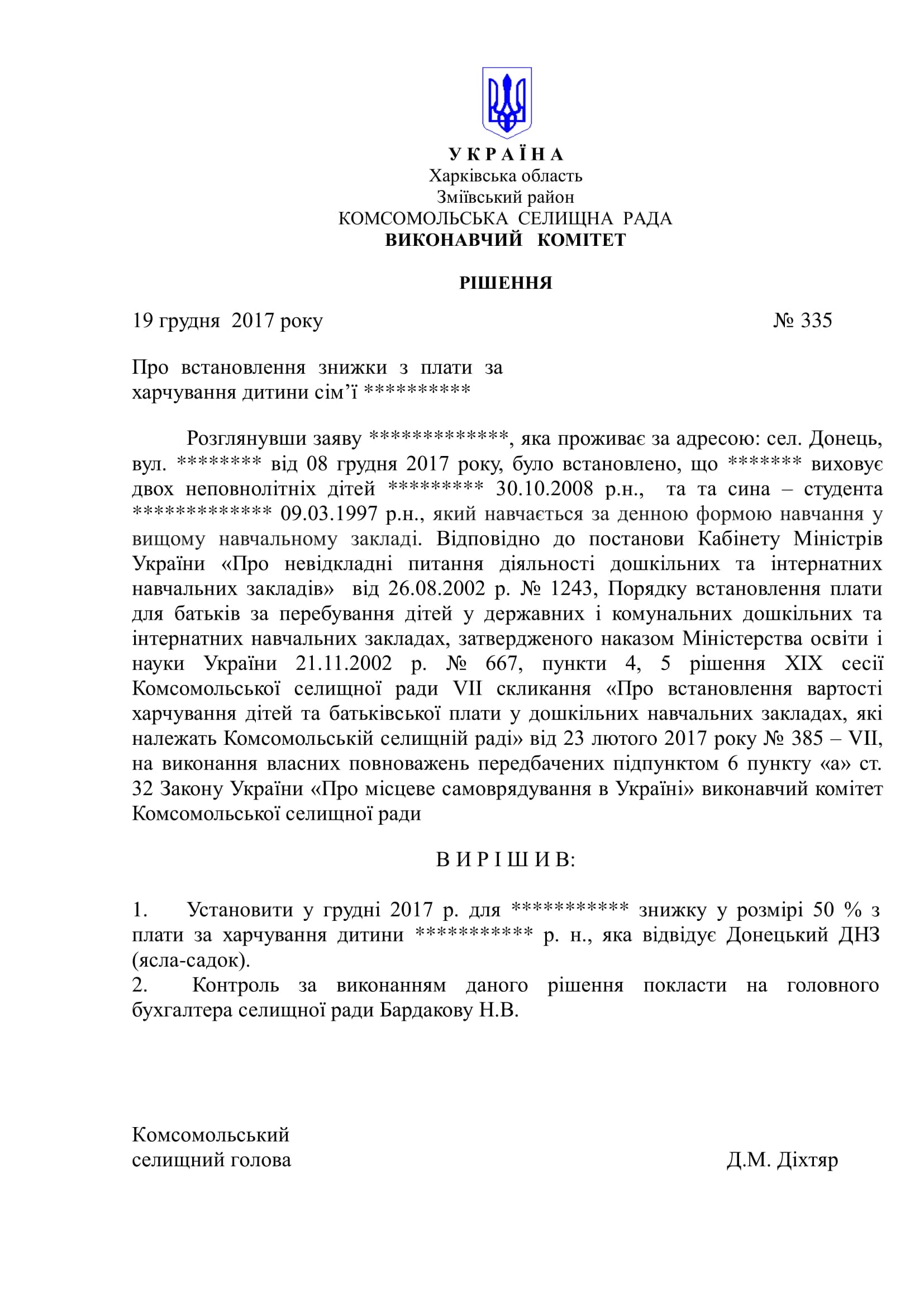 У К Р А Ї Н А
Харківська область
Зміївський район
КОМСОМОЛЬСЬКА СЕЛИЩНА РАДА
ВИКОНАВЧИЙ КОМІТЕТ

РІШЕННЯ

19 грудня 2017 року № 335

Про встановлення знижки з плати за харчування дитини сім’ї **********

Розглянувши заяву *************, яка проживає за адресою: сел. Донець, вул. ******** від 08 грудня 2017 року, було встановлено, що ******* виховує двох неповнолітніх дітей ********* 30.10.2008 р.н., та та сина – студента ************* 09.03.1997 р.н., який навчається за денною формою навчання у вищому навчальному закладі. Відповідно до постанови Кабінету Міністрів України «Про невідкладні питання діяльності дошкільних та інтернатних навчальних закладів» від 26.08.2002 р. № 1243, Порядку встановлення плати для батьків за перебування дітей у державних і комунальних дошкільних та інтернатних навчальних закладах, затвердженого наказом Міністерства освіти і науки України 21.11.2002 р. № 667, пункти 4, 5 рішення XIX сесії Комсомольської селищної ради VII скликання «Про встановлення вартості харчування дітей та батьківської плати у дошкільних навчальних закладах, які належать Комсомольській селищній раді» від 23 лютого 2017 року № 385 – VII, на виконання власних повноважень передбачених підпунктом 6 пункту «а» ст. 32 Закону України «Про місцеве самоврядування в Україні» виконавчий комітет Комсомольської селищної ради

В И Р І Ш И В:

1. Установити у грудні 2017 р. для *********** знижку у розмірі 50 % з плати за харчування дитини *********** р. н., яка відвідує Донецький ДНЗ (ясла-садок).
2. Контроль за виконанням даного рішення покласти на головного бухгалтера селищної ради Бардакову Н.В.

Комсомольський
селищний голова Д.М. Діхтяр